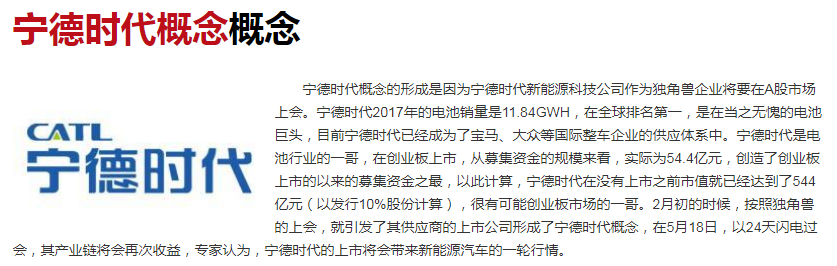 宁德时代概念概念

CATL
宁德时代

宁德时代概念的形成是因为宁德时代新能源科技公司作为独角兽企业将要在A股市场上会。宁德时代2017年的电池销量是11.84GWH，在全球排名第一，是在当之无愧的电池巨头，目前宁德时代已经成为了宝马、大众等国际整车企业的供应体系中。宁德时代是电池行业的一哥，在创业板上市，从募集资金的规模来看，实际为54.4亿元，创造了创业板上市的以来的募集资金之最，以此计算，宁德时代在没有上市之前市值就已经达到了544亿元（以发行10%股份计算），很有可能创业板市场的一哥。2月初的时候，按照独角兽的上会，就引发了其供应商的上市公司形成了宁德时代概念，在5月18日，以24天闪电过会，其产业链将会再次收益，专家认为，宁德时代的上市将会带来新能源汽车的一轮行情。